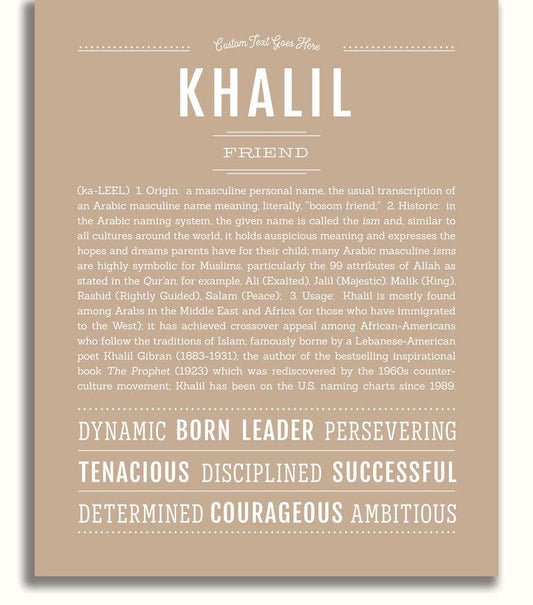 Custom Text Goes Here

KHALIL

FRIEND

(ka-LEEL) 1. Origin: a masculine personal name, the usual transcription of an Arabic masculine name meaning, literally, "bosom friend;" 2. Historic: in the Arabic naming system, the given name is called the ism and, similar to all cultures around the world, it holds auspicious meaning and expresses the hopes and dreams parents have for their child; many Arabic masculine isms are highly symbolic for Muslims, particularly the 99 attributes of Allah as stated in the Qur'an, for example, Ali (Exalted), Jalil (Majestic), Malik (King), Rashid (Rightly Guided), Salam (Peace); 3. Usage: Khalil is mostly found among Arabs in the Middle East and Africa (or those who have immigrated to the West); it has achieved crossover appeal among African-Americans who follow the traditions of Islam; famously borne by a Lebanese-American poet Khalil Gibran (1883-1931), the author of the bestselling inspirational book The Prophet (1923) which was rediscovered by the 1960s counterculture movement; Khalil has been on the U.S. naming charts since 1989.

DYNAMIC BORN LEADER PERSEVERING

TENACIOUS DISCIPLINED SUCCESSFUL

DETERMINED COURAGEOUS AMBITIOUS